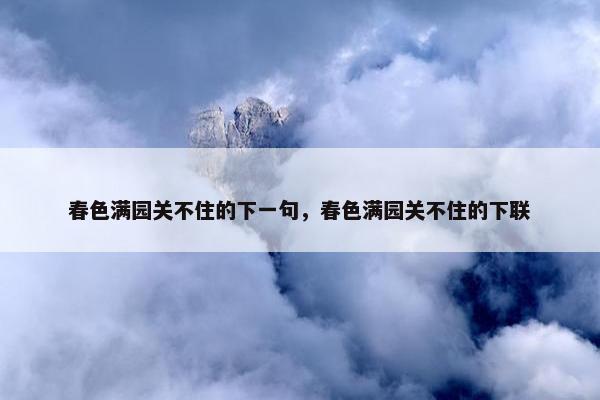 春色满园关不住的下一句，春色满园关不住的下联